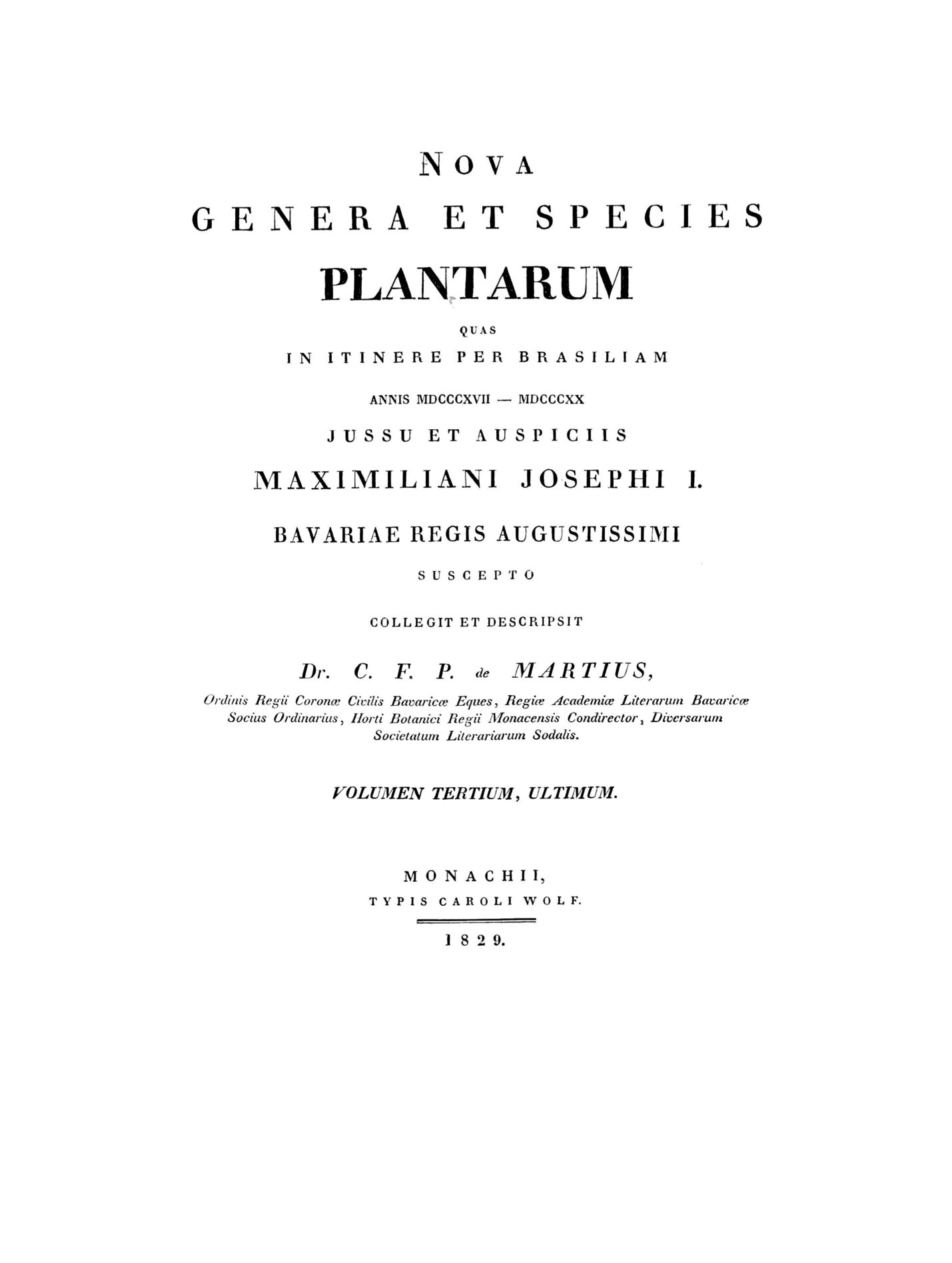 NOVA
GENERA ET SPECIES
PLANTARUM
QUAS
IN ITINERE PER BRASILIAM
ANNIS MDCCCXVII — MDCCCXX
JUSSU ET AUSPICIIS
MAXIMILIANI JOSEPHI I.
BAVARIAE REGIS AUGUSTISSIMI
SUSCEPTO
COLLEGIT ET DESCRIPSIT
Dr. C. F. P. de MARTIUS,
Ordinis Regii Coronæ Civilis Bavaricæ Eques, Regiæ Academiæ Literarum Bavaricæ Socius Ordinarius, Horti Botanici Regii Monacensis Condirector, Diversarum Societatum Literariarum Sodalis.

VOLUMEN TERTIUM, ULTIMUM.

MONACHII,
TYPIS CAROLI WOLF.
1829.